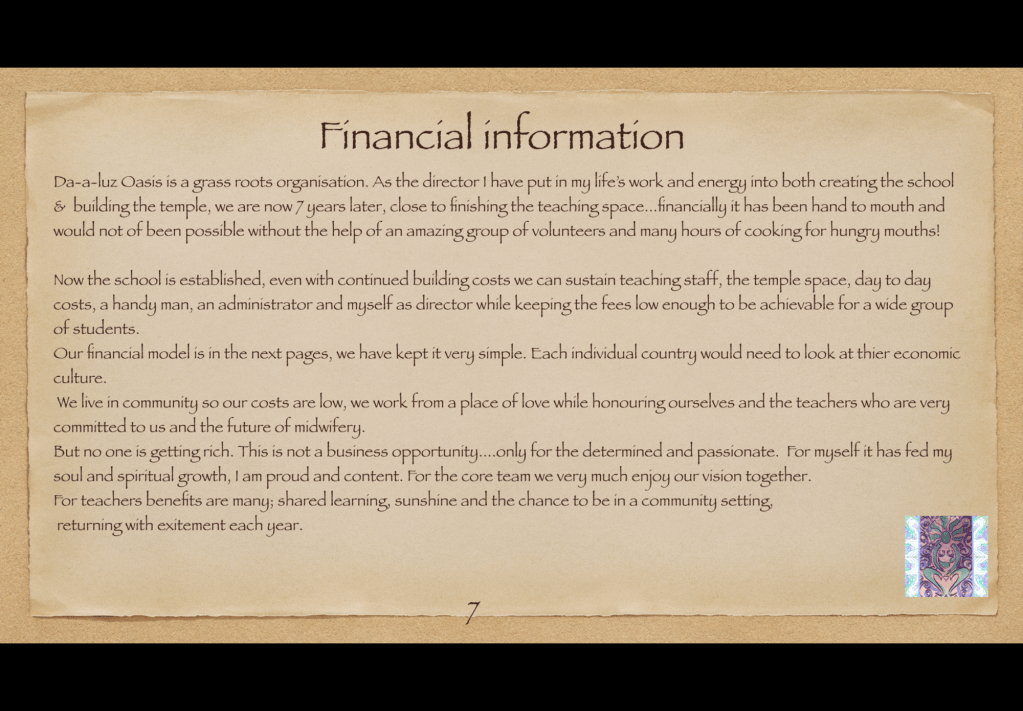 Financial information

Da-a-luz Oasis is a grass roots organisation. As the director I have put in my life's work and energy into both creating the school & building the temple, we are now 7 years later, close to finishing the teaching space...financially it has been hand to mouth and would not of been possible without the help of an amazing group of volunteers and many hours of cooking for hungry mouths!

Now the school is established, even with continued building costs we can sustain teaching staff, the temple space, day to day costs, a handy man, an administrator and myself as director while keeping the fees low enough to be achievable for a wide group of students.

Our financial model is in the next pages, we have kept it very simple. Each individual country would need to look at thier economic culture.

We live in community so our costs are low, we work from a place of love while honouring ourselves and the teachers who are very committed to us and the future of midwifery.

But no one is getting rich. This is not a business opportunity....only for the determined and passionate. For myself it has fed my soul and spiritual growth, I am proud and content. For the core team we very much enjoy our vision together.

For teachers benefits are many; shared learning, sunshine and the chance to be in a community setting, returning with exitement each year.

7